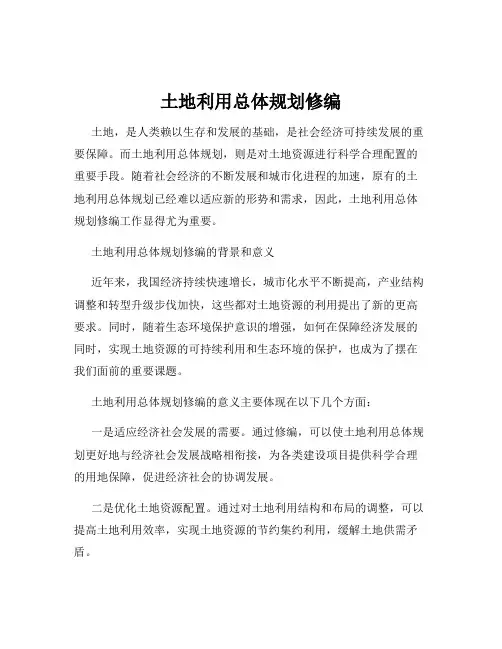 土地利用总体规划修编

土地，是人类赖以生存和发展的基础，是社会经济可持续发展的重要保障。而土地利用总体规划，则是对土地资源进行科学合理配置的重要手段。随着社会经济的不断发展和城市化进程的加速，原有的土地利用总体规划已经难以适应新的形势和需求，因此，土地利用总体规划修编工作显得尤为重要。

土地利用总体规划修编的背景和意义

近年来，我国经济持续快速增长，城市化水平不断提高，产业结构调整和转型升级步伐加快，这些都对土地资源的利用提出了新的更高要求。同时，随着生态环境保护意识的增强，如何在保障经济发展的同时，实现土地资源的可持续利用和生态环境的保护，也成为了摆在我们面前的重要课题。

土地利用总体规划修编的意义主要体现在以下几个方面：

一是适应经济社会发展的需要。通过修编，可以使土地利用总体规划更好地与经济社会发展战略相衔接，为各类建设项目提供科学合理的用地保障，促进经济社会的协调发展。

二是优化土地资源配置。通过对土地利用结构和布局的调整，可以提高土地利用效率，实现土地资源的节约集约利用，缓解土地供需矛盾。